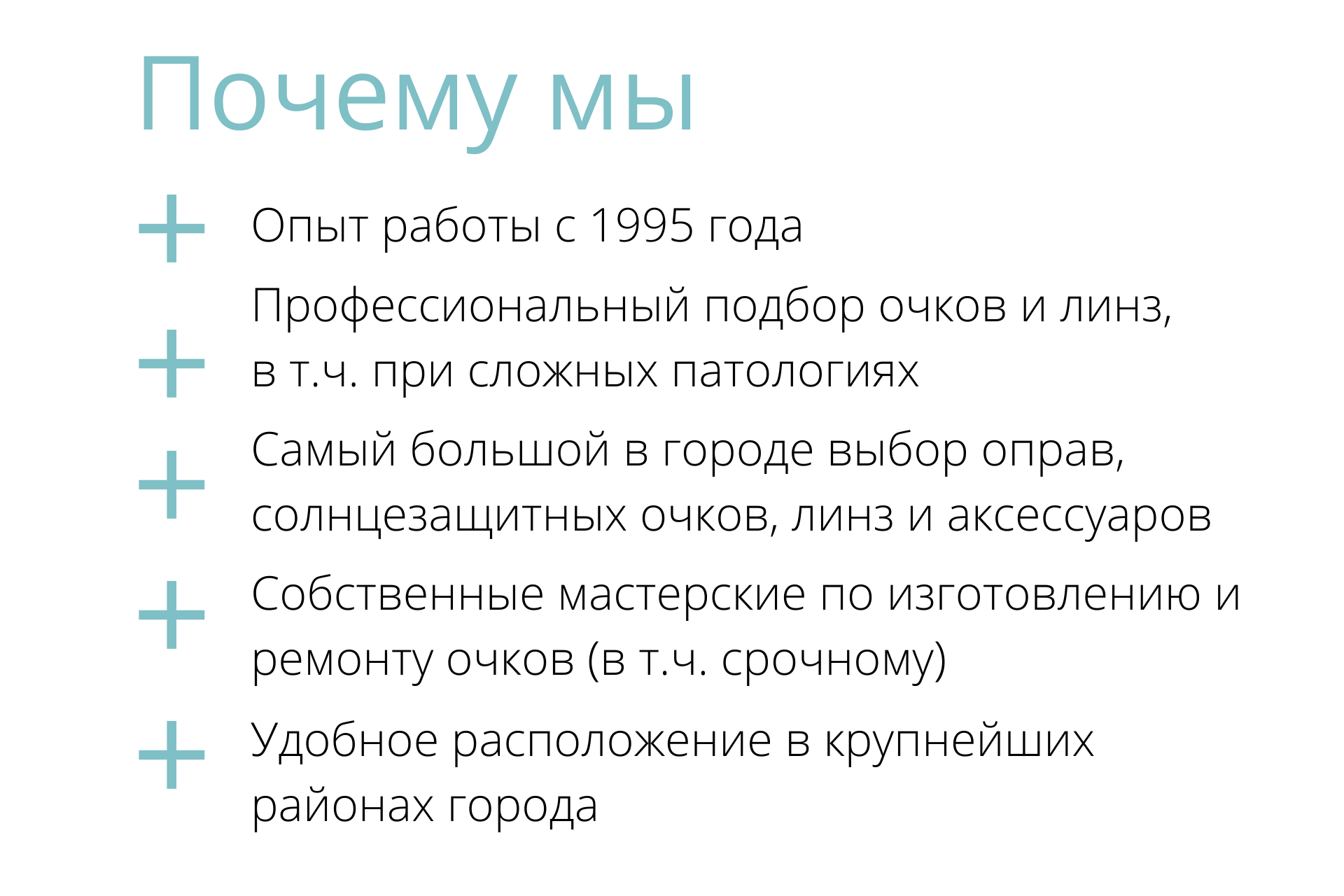 Почему мы

+ Опыт работы с 1995 года

+ Профессиональный подбор очков и линз, в т.ч. при сложных патологиях

+ Самый большой в городе выбор оправ, солнцезащитных очков, линз и аксессуаров

+ Собственные мастерские по изготовлению и ремонту очков (в т.ч. срочному)

+ Удобное расположение в крупнейших районах города